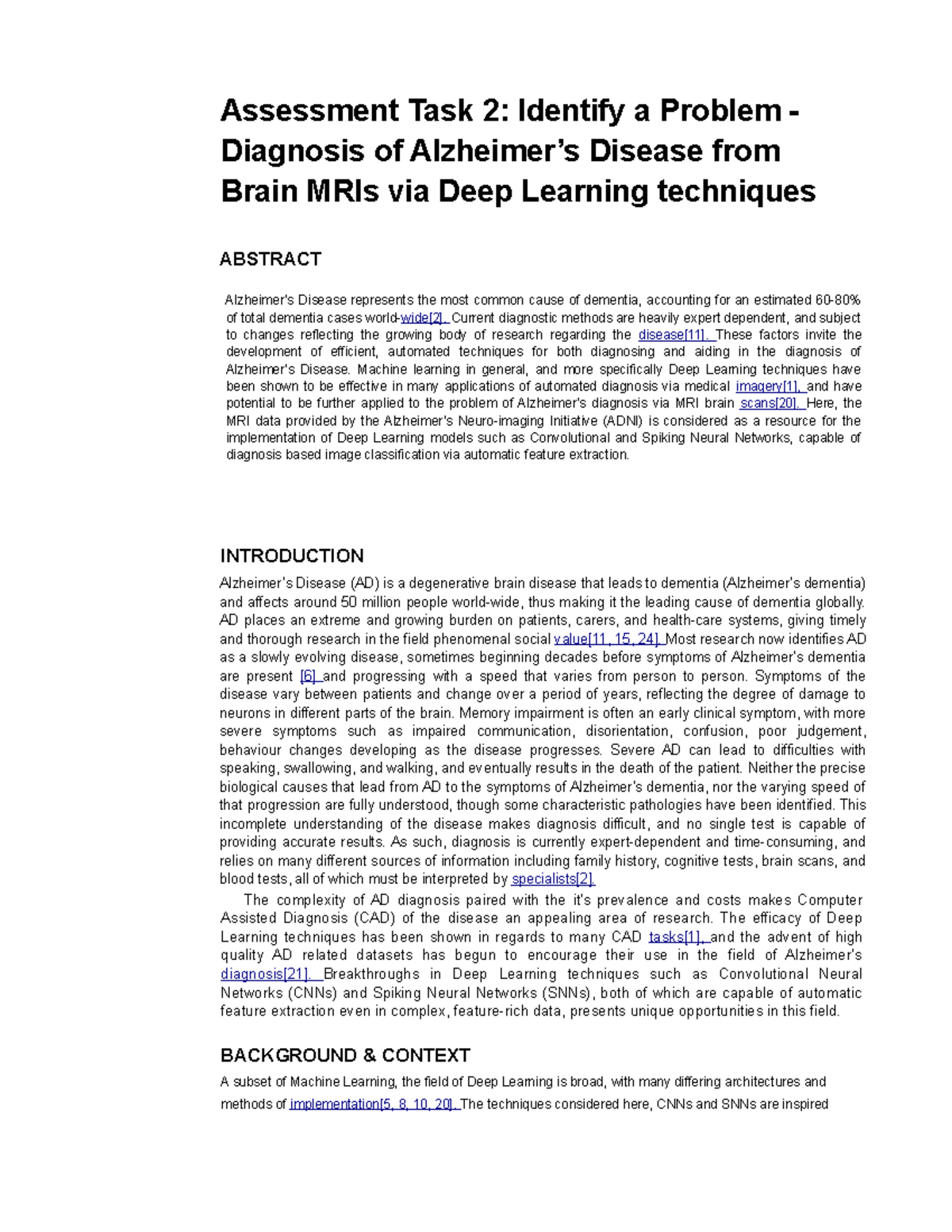 Assessment Task 2: Identify a Problem - Diagnosis of Alzheimer's Disease from Brain MRIs via Deep Learning techniques

ABSTRACT

Alzheimer's Disease represents the most common cause of dementia, accounting for an estimated 60-80% of total dementia cases world-wide[2]. Current diagnostic methods are heavily expert dependent, and subject to changes reflecting the growing body of research regarding the disease[11]. These factors invite the development of efficient, automated techniques for both diagnosing and aiding in the diagnosis of Alzheimer's Disease. Machine learning in general, and more specifically Deep Learning techniques have been shown to be effective in many applications of automated diagnosis via medical imagery[1], and have potential to be further applied to the problem of Alzheimer's diagnosis via MRI brain scans[20]. Here, the MRI data provided by the Alzheimer's Neuro-imaging Initiative (ADNI) is considered as a resource for the implementation of Deep Learning models such as Convolutional and Spiking Neural Networks, capable of diagnosis based image classification via automatic feature extraction.

INTRODUCTION

Alzheimer's Disease (AD) is a degenerative brain disease that leads to dementia (Alzheimer's dementia) and affects around 50 million people world-wide, thus making it the leading cause of dementia globally. AD places an extreme and growing burden on patients, carers, and health-care systems, giving timely and thorough research in the field phenomenal social value[11, 15, 24]. Most research now identifies AD as a slowly evolving disease, sometimes beginning decades before symptoms of Alzheimer's dementia are present [6] and progressing with a speed that varies from person to person. Symptoms of the disease vary between patients and change over a period of years, reflecting the degree of damage to neurons in different parts of the brain. Memory impairment is often an early clinical symptom, with more severe symptoms such as impaired communication, disorientation, confusion, poor judgement, behaviour changes developing as the disease progresses. Severe AD can lead to difficulties with speaking, swallowing, and walking, and eventually results in the death of the patient. Neither the precise biological causes that lead from AD to the symptoms of Alzheimer's dementia, nor the varying speed of that progression are fully understood, though some characteristic pathologies have been identified. This incomplete understanding of the disease makes diagnosis difficult, and no single test is capable of providing accurate results. As such, diagnosis is currently expert-dependent and time-consuming, and relies on many different sources of information including family history, cognitive tests, brain scans, and blood tests, all of which must be interpreted by specialists[2].

The complexity of AD diagnosis paired with the it's prevalence and costs makes Computer Assisted Diagnosis (CAD) of the disease an appealing area of research. The efficacy of Deep Learning techniques has been shown in regards to many CAD tasks[1], and the advent of high quality AD related datasets has begun to encourage their use in the field of Alzheimer's diagnosis[21]. Breakthroughs in Deep Learning techniques such as Convolutional Neural Networks (CNNs) and Spiking Neural Networks (SNNs), both of which are capable of automatic feature extraction even in complex, feature-rich data, presents unique opportunities in this field.

BACKGROUND & CONTEXT

A subset of Machine Learning, the field of Deep Learning is broad, with many differing architectures and methods of implementation[5, 8, 10, 20]. The techniques considered here, CNNs and SNNs are inspired